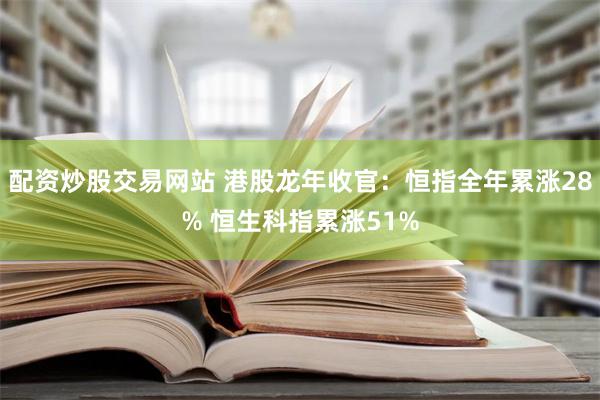 配资炒股交易网站 港股龙年收官：恒指全年累涨28% 恒生科指累涨51%